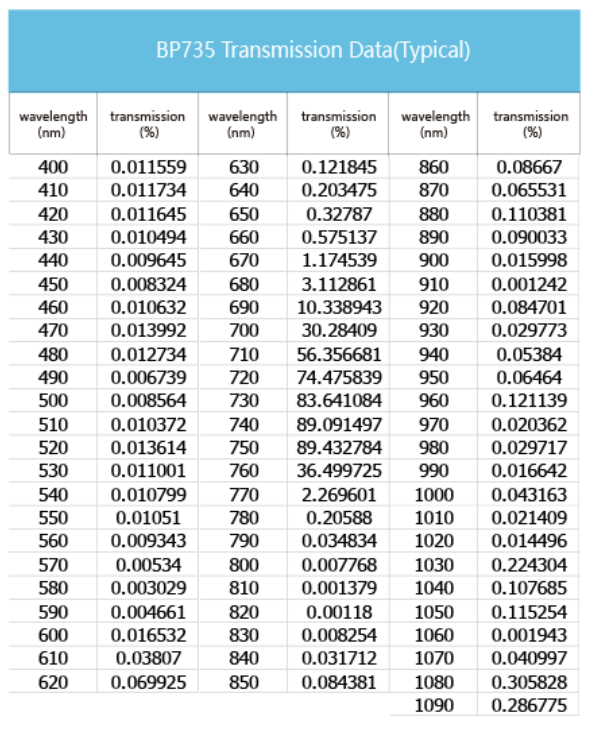 BP735 Transmission Data(Typical)

| wavelength (nm) | transmission (%) | wavelength (nm) | transmission (%) | wavelength (nm) | transmission (%) |
|---|---|---|---|---|---|
| 400 | 0.011559 | 630 | 0.121845 | 860 | 0.08667 |
| 410 | 0.011734 | 640 | 0.203475 | 870 | 0.065531 |
| 420 | 0.011645 | 650 | 0.32787 | 880 | 0.110381 |
| 430 | 0.010494 | 660 | 0.575137 | 890 | 0.090033 |
| 440 | 0.009645 | 670 | 1.174539 | 900 | 0.015998 |
| 450 | 0.008324 | 680 | 3.112861 | 910 | 0.001242 |
| 460 | 0.010632 | 690 | 10.338943 | 920 | 0.084701 |
| 470 | 0.013992 | 700 | 30.28409 | 930 | 0.029773 |
| 480 | 0.012734 | 710 | 56.356681 | 940 | 0.05384 |
| 490 | 0.006739 | 720 | 74.475839 | 950 | 0.06464 |
| 500 | 0.008564 | 730 | 83.641084 | 960 | 0.121139 |
| 510 | 0.010372 | 740 | 89.091497 | 970 | 0.020362 |
| 520 | 0.013614 | 750 | 89.432784 | 980 | 0.029717 |
| 530 | 0.011001 | 760 | 36.499725 | 990 | 0.016642 |
| 540 | 0.010799 | 770 | 2.269601 | 1000 | 0.043163 |
| 550 | 0.01051 | 780 | 0.20588 | 1010 | 0.021409 |
| 560 | 0.009343 | 790 | 0.034834 | 1020 | 0.014496 |
| 570 | 0.00534 | 800 | 0.007768 | 1030 | 0.224304 |
| 580 | 0.003029 | 810 | 0.001379 | 1040 | 0.107685 |
| 590 | 0.004661 | 820 | 0.00118 | 1050 | 0.115254 |
| 600 | 0.016532 | 830 | 0.008254 | 1060 | 0.001943 |
| 610 | 0.03807 | 840 | 0.031712 | 1070 | 0.040997 |
| 620 | 0.069925 | 850 | 0.084381 | 1080 | 0.305828 |
| | | | | 1090 | 0.286775 |